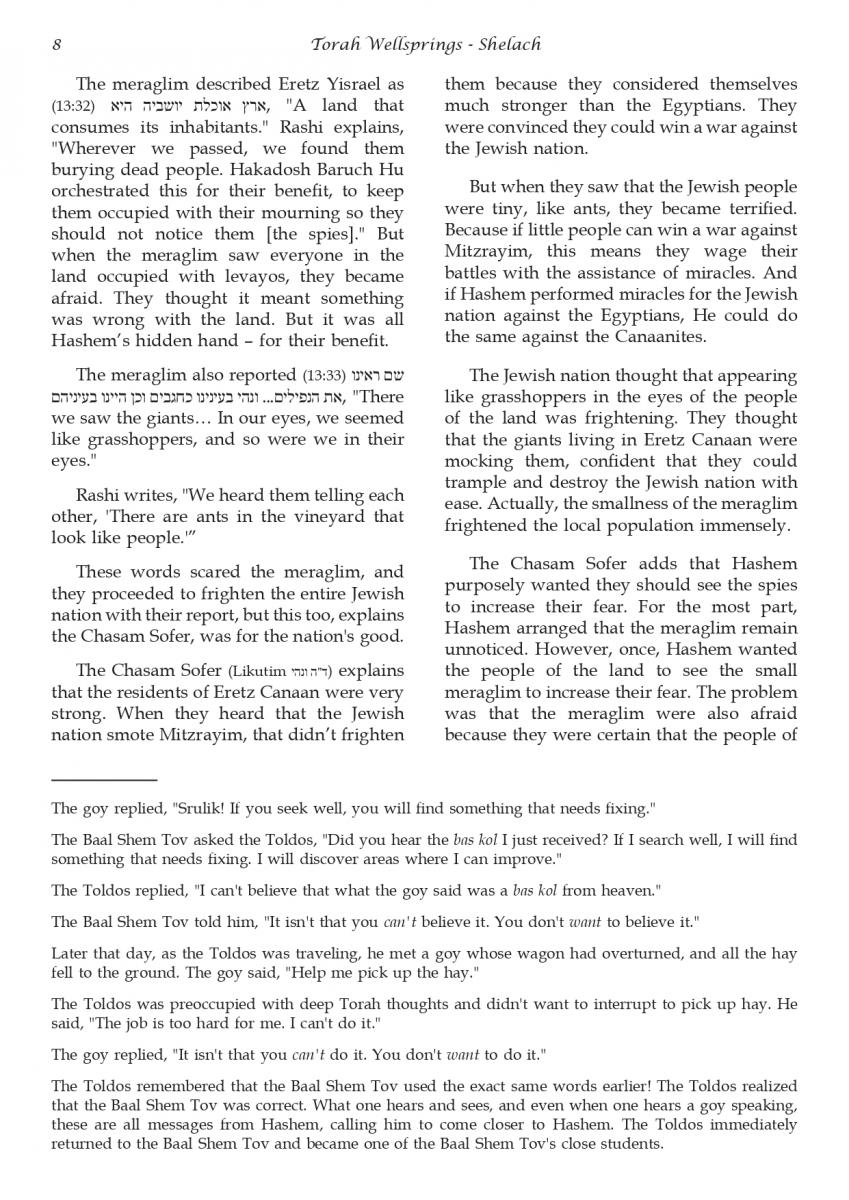 8 Torah Wellsprings - Shelach

The meraglim described Eretz Yisrael as (13:32) ארץ אוכלת יושביה היא, "A land that consumes its inhabitants." Rashi explains, "Wherever we passed, we found them burying dead people. Hakadosh Baruch Hu orchestrated this for their benefit, to keep them occupied with their mourning so they should not notice them [the spies]." But when the meraglim saw everyone in the land occupied with levayos, they became afraid. They thought it meant something was wrong with the land. But it was all Hashem's hidden hand – for their benefit.

The meraglim also reported (13:33) שם ראינו את הנפילים... ונהי בעינינו כחגבים וכן היינו בעיניהם, "There we saw the giants… In our eyes, we seemed like grasshoppers, and so were we in their eyes."

Rashi writes, "We heard them telling each other, 'There are ants in the vineyard that look like people.'"

These words scared the meraglim, and they proceeded to frighten the entire Jewish nation with their report, but this too, explains the Chasam Sofer, was for the nation's good.

The Chasam Sofer (Likutim ד"ה ונהי) explains that the residents of Eretz Canaan were very strong. When they heard that the Jewish nation smote Mitzrayim, that didn't frighten them because they considered themselves much stronger than the Egyptians. They were convinced they could win a war against the Jewish nation.

But when they saw that the Jewish people were tiny, like ants, they became terrified. Because if little people can win a war against Mitzrayim, this means they wage their battles with the assistance of miracles. And if Hashem performed miracles for the Jewish nation against the Egyptians, He could do the same against the Canaanites.

The Jewish nation thought that appearing like grasshoppers in the eyes of the people of the land was frightening. They thought that the giants living in Eretz Canaan were mocking them, confident that they could trample and destroy the Jewish nation with ease. Actually, the smallness of the meraglim frightened the local population immensely.

The Chasam Sofer adds that Hashem purposely wanted they should see the spies to increase their fear. For the most part, Hashem arranged that the meraglim remain unnoticed. However, once, Hashem wanted the people of the land to see the small meraglim to increase their fear. The problem was that the meraglim were also afraid because they were certain that the people of

The goy replied, "Srulik! If you seek well, you will find something that needs fixing."

The Baal Shem Tov asked the Toldos, "Did you hear the bas kol I just received? If I search well, I will find something that needs fixing. I will discover areas where I can improve."

The Toldos replied, "I can't believe that what the goy said was a bas kol from heaven."

The Baal Shem Tov told him, "It isn't that you can't believe it. You don't want to believe it."

Later that day, as the Toldos was traveling, he met a goy whose wagon had overturned, and all the hay fell to the ground. The goy said, "Help me pick up the hay."

The Toldos was preoccupied with deep Torah thoughts and didn't want to interrupt to pick up hay. He said, "The job is too hard for me. I can't do it."

The goy replied, "It isn't that you can't do it. You don't want to do it."

The Toldos remembered that the Baal Shem Tov used the exact same words earlier! The Toldos realized that the Baal Shem Tov was correct. What one hears and sees, and even when one hears a goy speaking, these are all messages from Hashem, calling him to come closer to Hashem. The Toldos immediately returned to the Baal Shem Tov and became one of the Baal Shem Tov's close students.